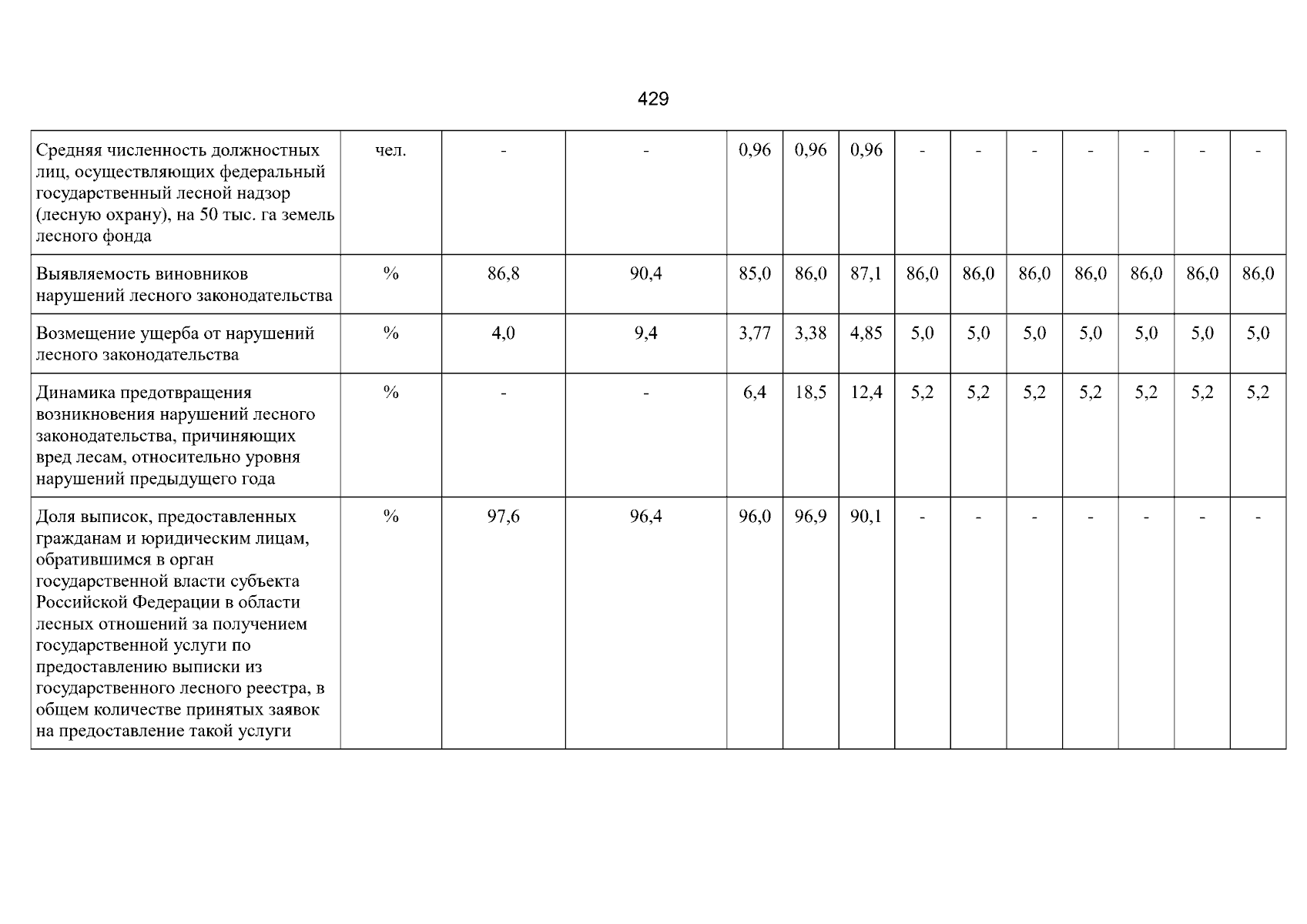 429

| Средняя численность должностных лиц, осуществляющих федеральный государственный лесной надзор (лесную охрану), на 50 тыс. га земель лесного фонда | чел. | - | - | 0,96 | 0,96 | 0,96 | - | - | - | - | - | - | - |
|---|---|---|---|---|---|---|---|---|---|---|---|---|---|
| Выявляемость виновников нарушений лесного законодательства | % | 86,8 | 90,4 | 85,0 | 86,0 | 87,1 | 86,0 | 86,0 | 86,0 | 86,0 | 86,0 | 86,0 | 86,0 |
| Возмещение ущерба от нарушений лесного законодательства | % | 4,0 | 9,4 | 3,77 | 3,38 | 4,85 | 5,0 | 5,0 | 5,0 | 5,0 | 5,0 | 5,0 | 5,0 |
| Динамика предотвращения возникновения нарушений лесного законодательства, причиняющих вред лесам, относительно уровня нарушений предыдущего года | % | - | - | 6,4 | 18,5 | 12,4 | 5,2 | 5,2 | 5,2 | 5,2 | 5,2 | 5,2 | 5,2 |
| Доля выписок, предоставленных гражданам и юридическим лицам, обратившимся в орган государственной власти субъекта Российской Федерации в области лесных отношений за получением государственной услуги по предоставлению выписки из государственного лесного реестра, в общем количестве принятых заявок на предоставление такой услуги | % | 97,6 | 96,4 | 96,0 | 96,9 | 90,1 | - | - | - | - | - | - | - |